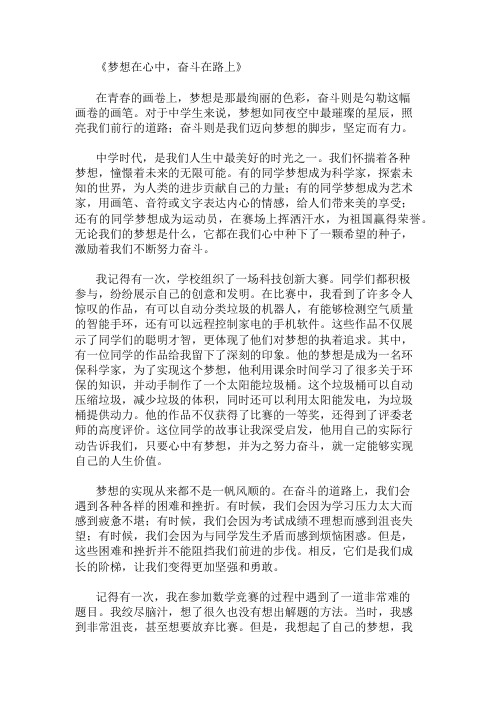 《梦想在心中，奋斗在路上》

在青春的画卷上，梦想是那最绚丽的色彩，奋斗则是勾勒这幅画卷的画笔。对于中学生来说，梦想如同夜空中最璀璨的星辰，照亮我们前行的道路；奋斗则是我们迈向梦想的脚步，坚定而有力。

中学时代，是我们人生中最美好的时光之一。我们怀揣着各种梦想，憧憬着未来的无限可能。有的同学梦想成为科学家，探索未知的世界，为人类的进步贡献自己的力量；有的同学梦想成为艺术家，用画笔、音符或文字表达内心的情感，给人们带来美的享受；还有的同学梦想成为运动员，在赛场上挥洒汗水，为祖国赢得荣誉。无论我们的梦想是什么，它都在我们心中种下了一颗希望的种子，激励着我们不断努力奋斗。

我记得有一次，学校组织了一场科技创新大赛。同学们都积极参与，纷纷展示自己的创意和发明。在比赛中，我看到了许多令人惊叹的作品，有可以自动分类垃圾的机器人，有能够检测空气质量的智能手环，还有可以远程控制家电的手机软件。这些作品不仅展示了同学们的聪明才智，更体现了他们对梦想的执着追求。其中，有一位同学的作品给我留下了深刻的印象。他的梦想是成为一名环保科学家，为了实现这个梦想，他利用课余时间学习了很多关于环保的知识，并动手制作了一个太阳能垃圾桶。这个垃圾桶可以自动压缩垃圾，减少垃圾的体积，同时还可以利用太阳能发电，为垃圾桶提供动力。他的作品不仅获得了比赛的一等奖，还得到了评委老师的高度评价。这位同学的故事让我深受启发，他用自己的实际行动告诉我们，只要心中有梦想，并为之努力奋斗，就一定能够实现自己的人生价值。

梦想的实现从来都不是一帆风顺的。在奋斗的道路上，我们会遇到各种各样的困难和挫折。有时候，我们会因为学习压力太大而感到疲惫不堪；有时候，我们会因为考试成绩不理想而感到沮丧失望；有时候，我们会因为与同学发生矛盾而感到烦恼困惑。但是，这些困难和挫折并不能阻挡我们前进的步伐。相反，它们是我们成长的阶梯，让我们变得更加坚强和勇敢。

记得有一次，我在参加数学竞赛的过程中遇到了一道非常难的题目。我绞尽脑汁，想了很久也没有想出解题的方法。当时，我感到非常沮丧，甚至想要放弃比赛。但是，我想起了自己的梦想，我